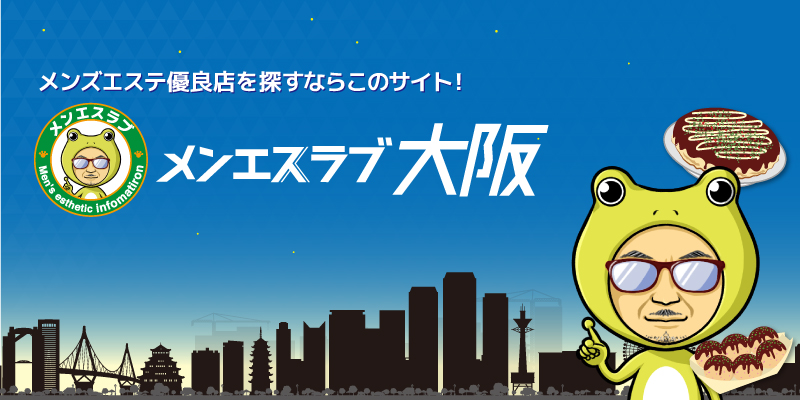 メンズエステ優良店を探すならこのサイト!

メンエスラブ

Men's esthetic infomatiron

メンエスラブ 大阪